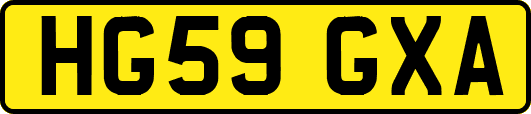 HG59 GXA